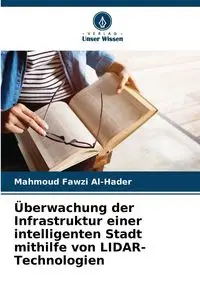 VERLAG
Unser Wissen

Mahmoud Fawzi Al-Hader

Überwachung der Infrastruktur einer intelligenten Stadt mithilfe von LIDAR-Technologien